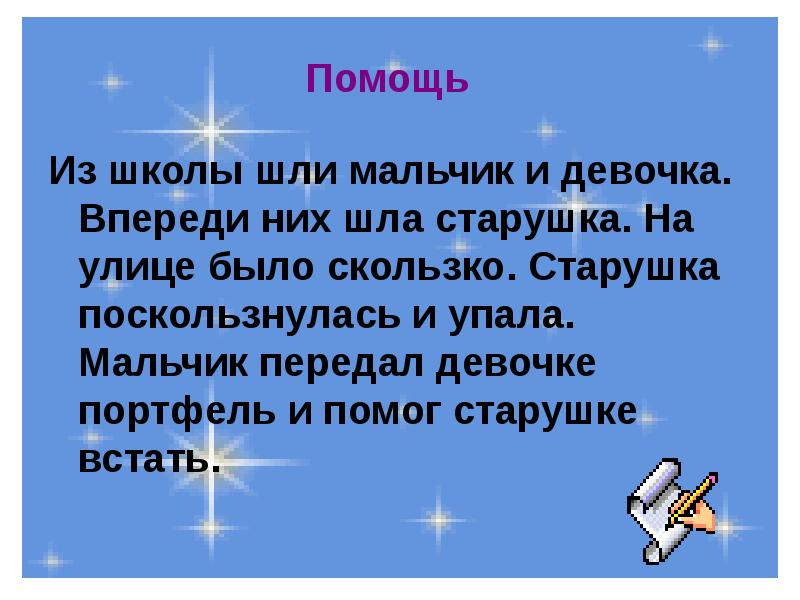 Помощь

Из школы шли мальчик и девочка. Впереди них шла старушка. На улице было скользко. Старушка поскользнулась и упала. Мальчик передал девочке портфель и помог старушке встать.